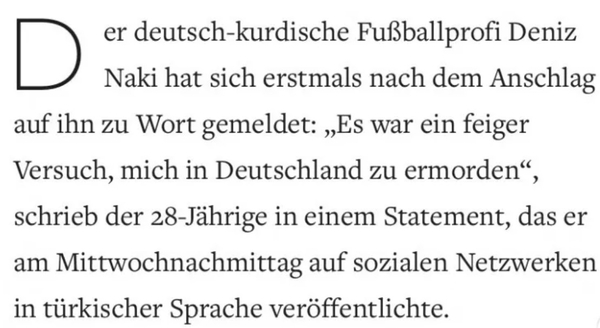 Der deutsch-kurdische Fußballprofi Deniz Naki hat sich erstmals nach dem Anschlag auf ihn zu Wort gemeldet: „Es war ein feiger Versuch, mich in Deutschland zu ermorden“, schrieb der 28-Jährige in einem Statement, das er am Mittwochnachmittag auf sozialen Netzwerken in türkischer Sprache veröffentlichte.